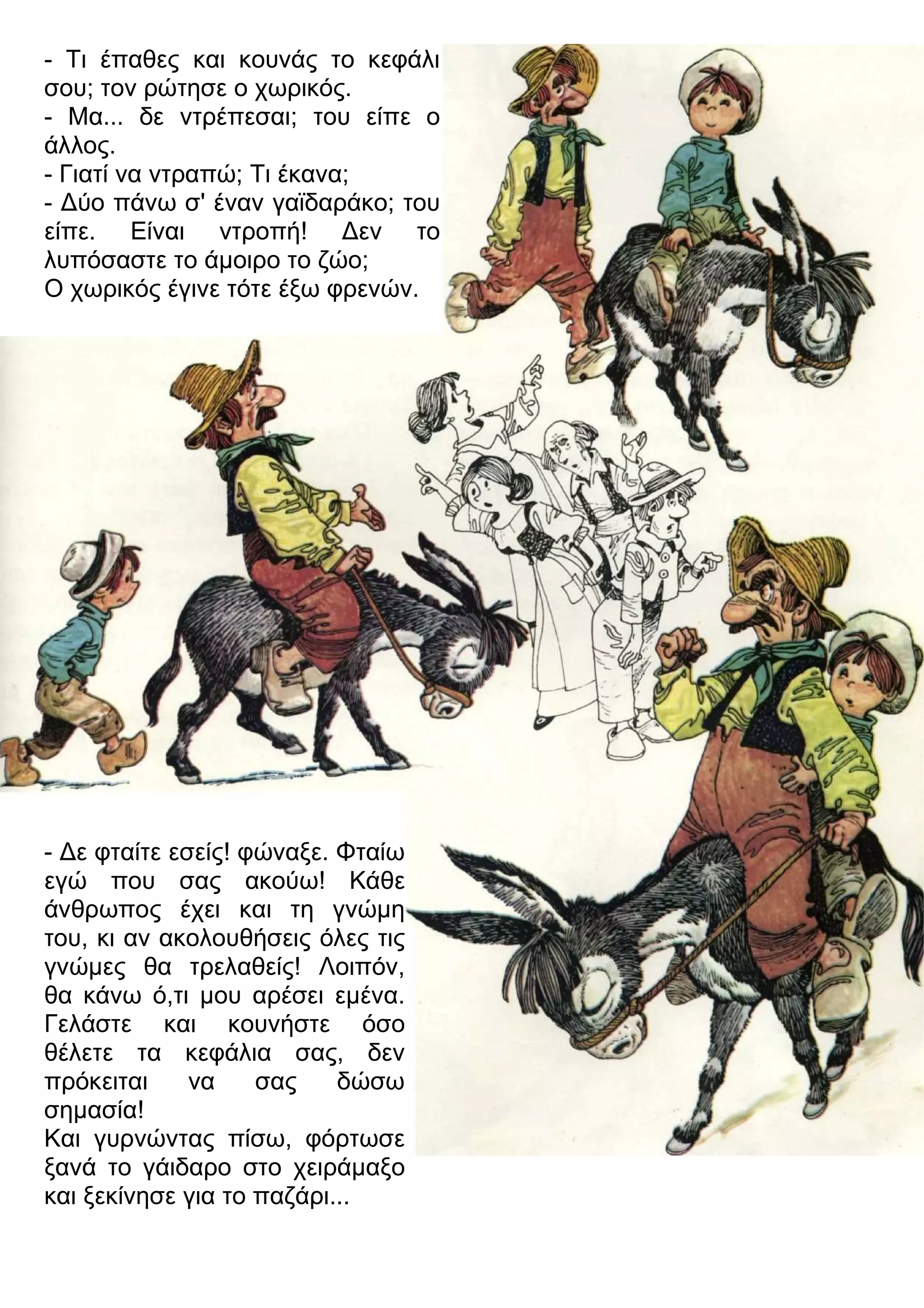 - Τι έπαθες και κουνάς το κεφάλι σου; τον ρώτησε ο χωρικός.
- Μα... δε ντρέπεσαι; του είπε ο άλλος.
- Γιατί να ντραπώ; Τι έκανα;
- Δύο πάνω σ' έναν γαϊδαράκο; του είπε. Είναι ντροπή! Δεν το λυπόσαστε το άμοιρο το ζώο;
Ο χωρικός έγινε τότε έξω φρενών.

- Δε φταίτε εσείς! φώναξε. Φταίω εγώ που σας ακούω! Κάθε άνθρωπος έχει και τη γνώμη του, κι αν ακολουθήσεις όλες τις γνώμες θα τρελαθείς! Λοιπόν, θα κάνω ό,τι μου αρέσει εμένα. Γελάστε και κουνήστε όσο θέλετε τα κεφάλια σας, δεν πρόκειται να σας δώσω σημασία!
Και γυρνώντας πίσω, φόρτωσε ξανά το γάιδαρο στο χειράμαξο και ξεκίνησε για το παζάρι...